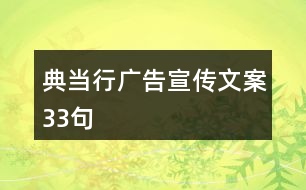 典当行广告宣传文案33句